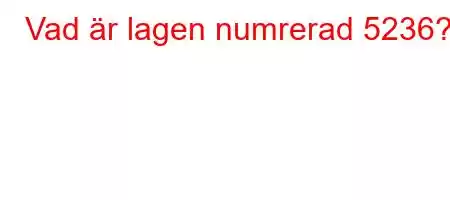 Vad är lagen numrerad 5236?